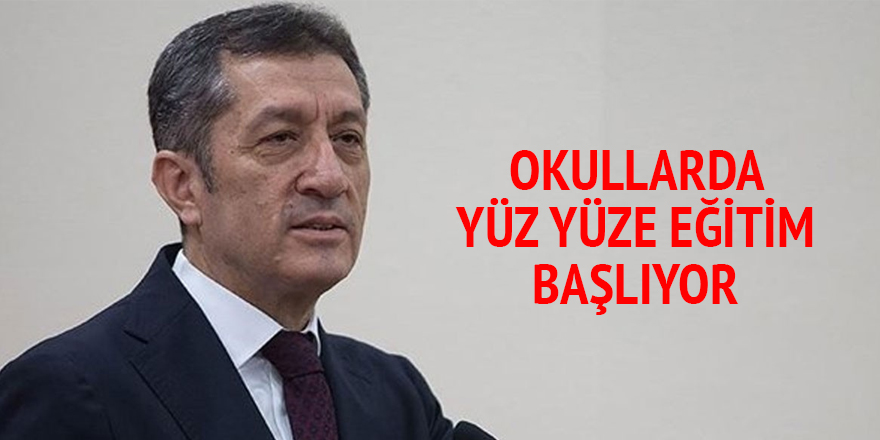 OKULLARDA
YÜZ YÜZE EĞİTİM
BAŞLIYOR